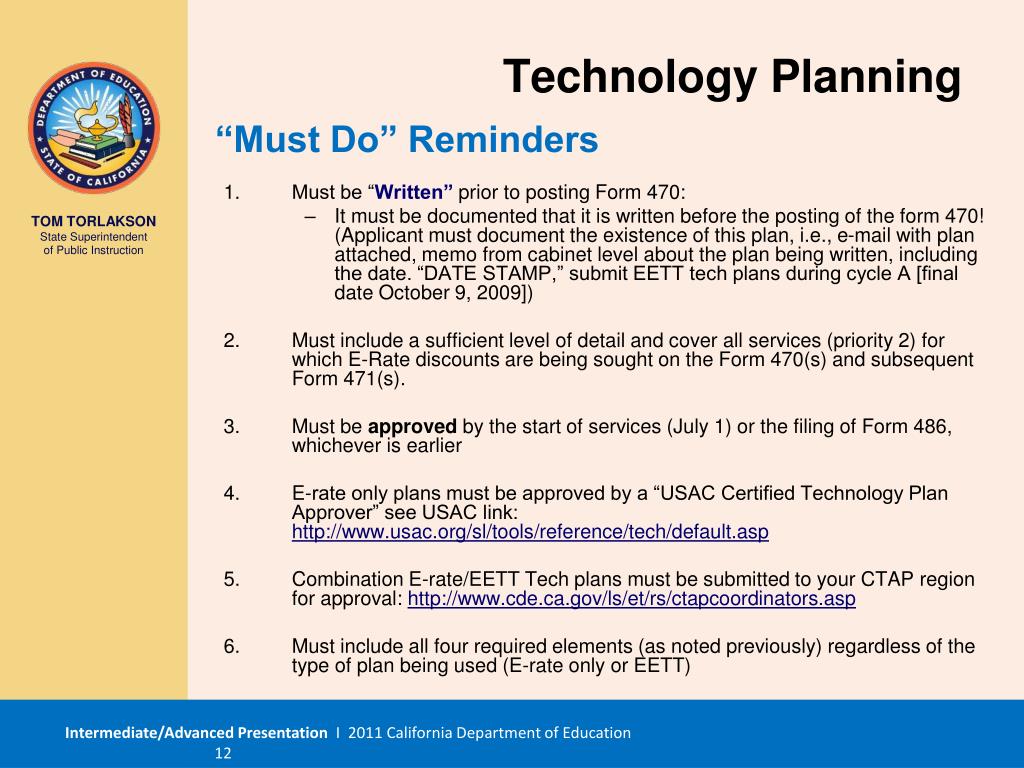 DEPARTMENT OF EDUCATION
STATE OF CALIFORNIA

TOM TORLAKSON
State Superintendent of Public Instruction

Technology Planning

“Must Do” Reminders

1. Must be “Written” prior to posting Form 470:
– It must be documented that it is written before the posting of the form 470! (Applicant must document the existence of this plan, i.e., e-mail with plan attached, memo from cabinet level about the plan being written, including the date. “DATE STAMP,” submit EETT tech plans during cycle A [final date October 9, 2009])

2. Must include a sufficient level of detail and cover all services (priority 2) for which E-Rate discounts are being sought on the Form 470(s) and subsequent Form 471(s).

3. Must be approved by the start of services (July 1) or the filing of Form 486, whichever is earlier

4. E-rate only plans must be approved by a “USAC Certified Technology Plan Approver” see USAC link: http://www.usac.org/sl/tools/reference/tech/default.asp

5. Combination E-rate/EETT Tech plans must be submitted to your CTAP region for approval: http://www.cde.ca.gov/ls/et/rs/ctapcoordinators.asp

6. Must include all four required elements (as noted previously) regardless of the type of plan being used (E-rate only or EETT)

Intermediate/Advanced Presentation I 2011 California Department of Education
12